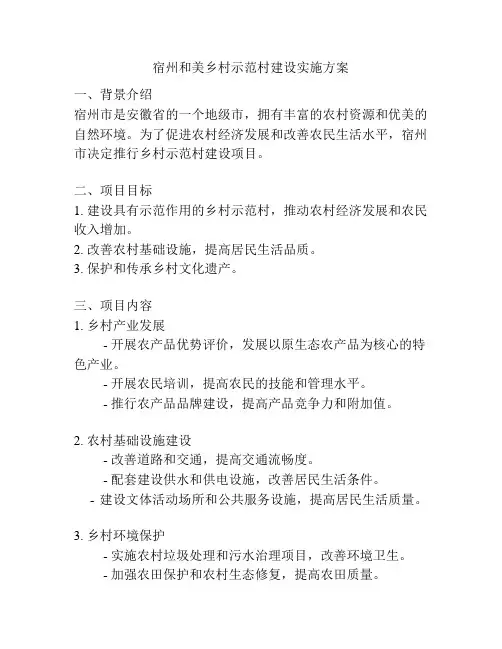 宿州和美乡村示范村建设实施方案

一、背景介绍
宿州市是安徽省的一个地级市，拥有丰富的农村资源和优美的自然环境。为了促进农村经济发展和改善农民生活水平，宿州市决定推行乡村示范村建设项目。

二、项目目标
1. 建设具有示范作用的乡村示范村，推动农村经济发展和农民收入增加。
2. 改善农村基础设施，提高居民生活品质。
3. 保护和传承乡村文化遗产。

三、项目内容
1. 乡村产业发展
- 开展农产品优势评价，发展以原生态农产品为核心的特色产业。
- 开展农民培训，提高农民的技能和管理水平。
- 推行农产品品牌建设，提高产品竞争力和附加值。

2. 农村基础设施建设
- 改善道路和交通，提高交通流畅度。
- 配套建设供水和供电设施，改善居民生活条件。
- 建设文体活动场所和公共服务设施，提高居民生活质量。

3. 乡村环境保护
- 实施农村垃圾处理和污水治理项目，改善环境卫生。
- 加强农田保护和农村生态修复，提高农田质量。